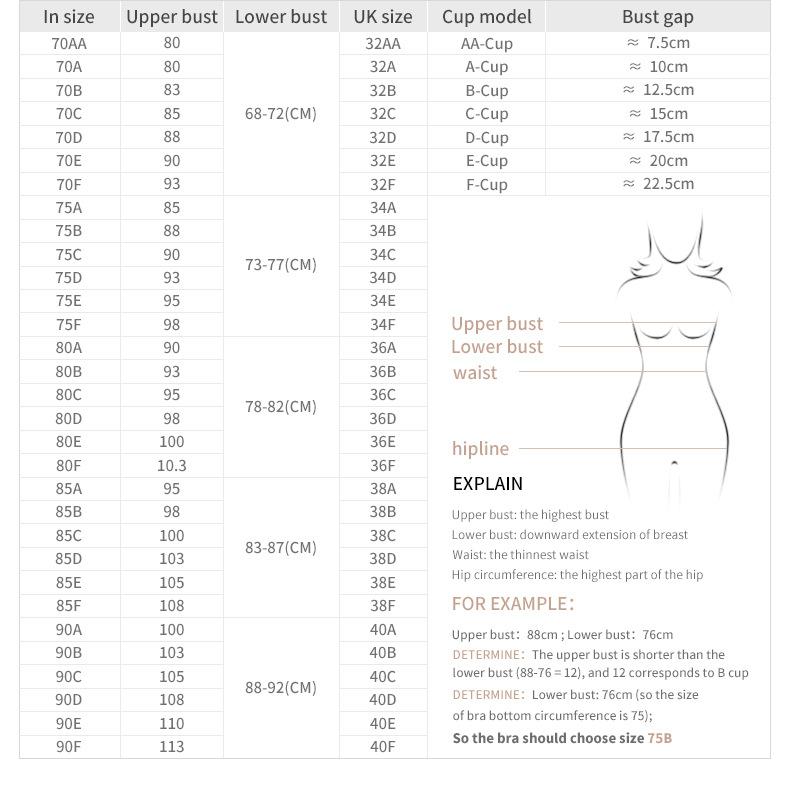 | In size | Upper bust | Lower bust | UK size | Cup model | Bust gap |
|---|---|---|---|---|---|
| 70AA | 80 | 68-72(CM) | 32AA | AA-Cup | ≈ 7.5cm |
| 70A | 80 | | 32A | A-Cup | ≈ 10cm |
| 70B | 83 | | 32B | B-Cup | ≈ 12.5cm |
| 70C | 85 | | 32C | C-Cup | ≈ 15cm |
| 70D | 88 | | 32D | D-Cup | ≈ 17.5cm |
| 70E | 90 | | 32E | E-Cup | ≈ 20cm |
| 70F | 93 | | 32F | F-Cup | ≈ 22.5cm |
| 75A | 85 | 73-77(CM) | 34A | | |
| 75B | 88 | | 34B | | |
| 75C | 90 | | 34C | | |
| 75D | 93 | | 34D | | |
| 75E | 95 | | 34E | | |
| 75F | 98 | | 34F | | |
| 80A | 90 | 78-82(CM) | 36A | | |
| 80B | 93 | | 36B | | |
| 80C | 95 | | 36C | | |
| 80D | 98 | | 36D | | |
| 80E | 100 | | 36E | | |
| 80F | 10.3 | | 36F | | |
| 85A | 95 | 83-87(CM) | 38A | | |
| 85B | 98 | | 38B | | |
| 85C | 100 | | 38C | | |
| 85D | 103 | | 38D | | |
| 85E | 105 | | 38E | | |
| 85F | 108 | | 38F | | |
| 90A | 100 | 88-92(CM) | 40A | | |
| 90B | 103 | | 40B | | |
| 90C | 105 | | 40C | | |
| 90D | 108 | | 40D | | |
| 90E | 110 | | 40E | | |
| 90F | 113 | | 40F | | |

Upper bust
Lower bust
waist
hipline

EXPLAIN

Upper bust: the highest bust
Lower bust: downward extension of breast
Waist: the thinnest waist
Hip circumference: the highest part of the hip

FOR EXAMPLE:

Upper bust: 88cm ; Lower bust: 76cm
DETERMINE: The upper bust is shorter than the lower bust (88-76 = 12), and 12 corresponds to B cup
DETERMINE: Lower bust: 76cm (so the size of bra bottom circumference is 75);
So the bra should choose size 75B